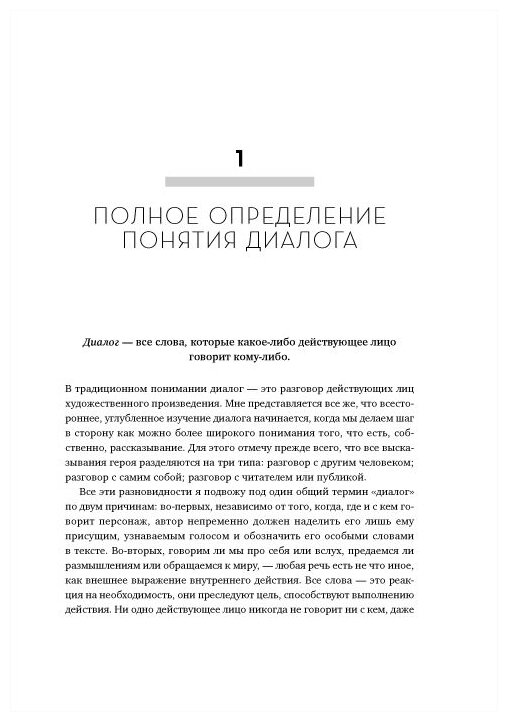 1

ПОЛНОЕ ОПРЕДЕЛЕНИЕ ПОНЯТИЯ ДИАЛОГА

Диалог — все слова, которые какое-либо действующее лицо говорит кому-либо.

В традиционном понимании диалог — это разговор действующих лиц художественного произведения. Мне представляется все же, что всестороннее, углубленное изучение диалога начинается, когда мы делаем шаг в сторону как можно более широкого понимания того, что есть, собственно, рассказывание. Для этого отмечу прежде всего, что все высказывания героя разделяются на три типа: разговор с другим человеком; разговор с самим собой; разговор с читателем или публикой.

Все эти разновидности я подвожу под один общий термин «диалог» по двум причинам: во-первых, независимо от того, когда, где и с кем говорит персонаж, автор непременно должен наделить его лишь ему присущим, узнаваемым голосом и обозначить его особыми словами в тексте. Во-вторых, говорим ли мы про себя или вслух, предаемся ли размышлениям или обращаемся к миру, — любая речь есть не что иное, как внешнее выражение внутреннего действия. Все слова — это реакция на необходимость, они преследуют цель, способствуют выполнению действия. Ни одно действующее лицо никогда не говорит ни с кем, даже